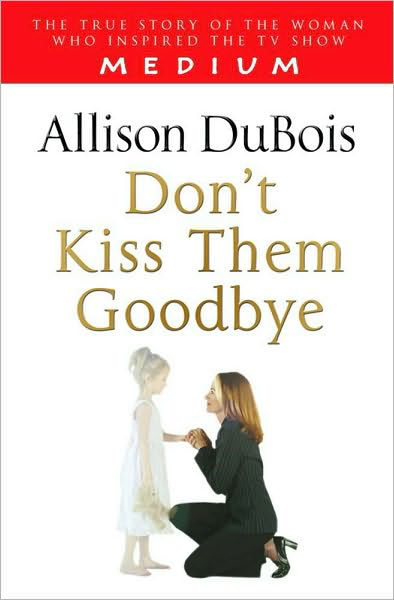 THE TRUE STORY OF THE WOMAN WHO INSPIRED THE TV SHOW
MEDIUM

Allison DuBois

Don't Kiss Them Goodbye